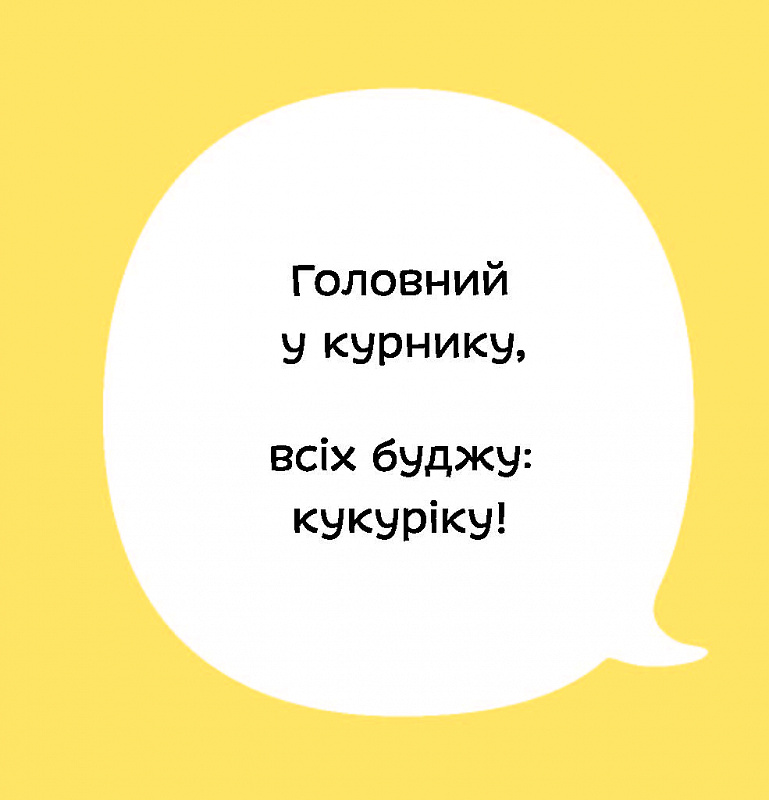 Головний
у курнику,

всіх буджу:
кукуріку!